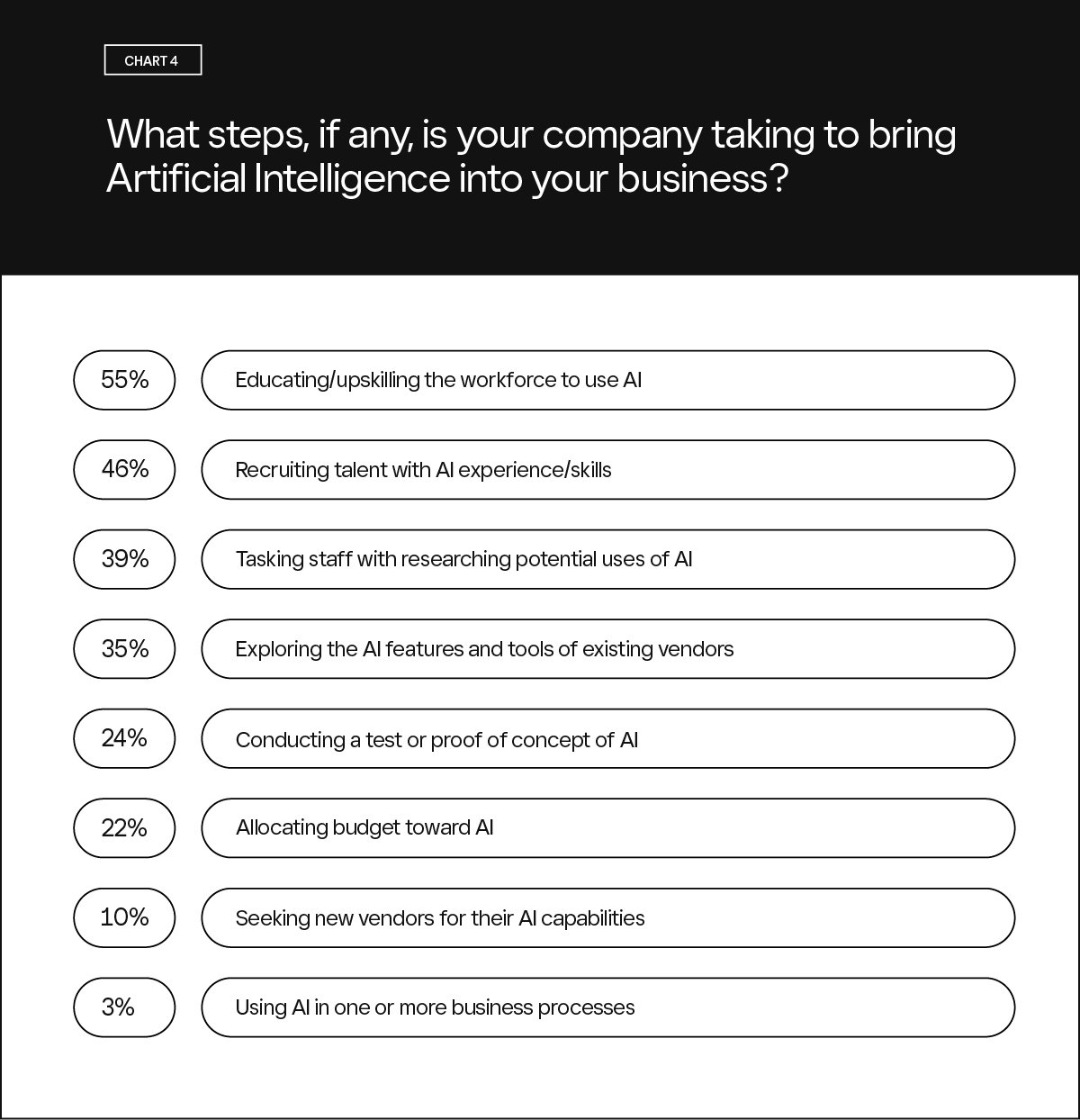 CHART 4

What steps, if any, is your company taking to bring Artificial Intelligence into your business?

55% Educating/upskilling the workforce to use AI

46% Recruiting talent with AI experience/skills

39% Tasking staff with researching potential uses of AI

35% Exploring the AI features and tools of existing vendors

24% Conducting a test or proof of concept of AI

22% Allocating budget toward AI

10% Seeking new vendors for their AI capabilities

3% Using AI in one or more business processes